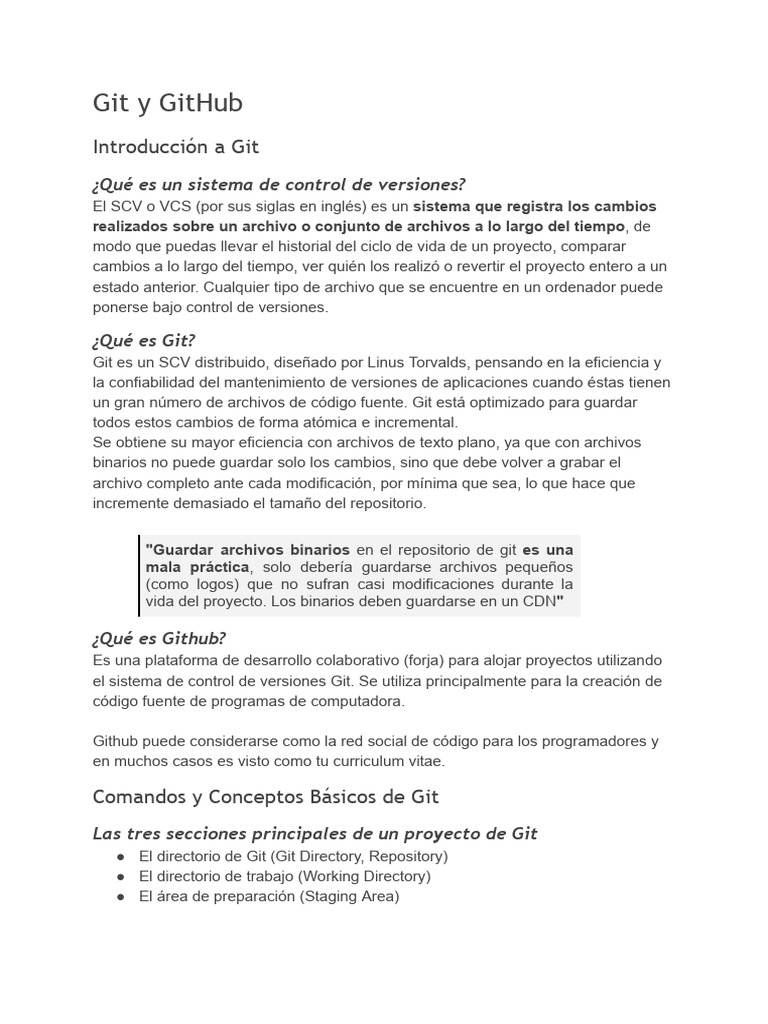 Git y GitHub

Introducción a Git

¿Qué es un sistema de control de versiones?

El SCV o VCS (por sus siglas en inglés) es un sistema que registra los cambios realizados sobre un archivo o conjunto de archivos a lo largo del tiempo, de modo que puedas llevar el historial del ciclo de vida de un proyecto, comparar cambios a lo largo del tiempo, ver quién los realizó o revertir el proyecto entero a un estado anterior. Cualquier tipo de archivo que se encuentre en un ordenador puede ponerse bajo control de versiones.

¿Qué es Git?

Git es un SCV distribuido, diseñado por Linus Torvalds, pensando en la eficiencia y la confiabilidad del mantenimiento de versiones de aplicaciones cuando éstas tienen un gran número de archivos de código fuente. Git está optimizado para guardar todos estos cambios de forma atómica e incremental.
Se obtiene su mayor eficiencia con archivos de texto plano, ya que con archivos binarios no puede guardar solo los cambios, sino que debe volver a grabar el archivo completo ante cada modificación, por mínima que sea, lo que hace que incremente demasiado el tamaño del repositorio.

"Guardar archivos binarios en el repositorio de git es una mala práctica, solo debería guardarse archivos pequeños (como logos) que no sufran casi modificaciones durante la vida del proyecto. Los binarios deben guardarse en un CDN"

¿Qué es Github?

Es una plataforma de desarrollo colaborativo (forja) para alojar proyectos utilizando el sistema de control de versiones Git. Se utiliza principalmente para la creación de código fuente de programas de computadora.

Github puede considerarse como la red social de código para los programadores y en muchos casos es visto como tu curriculum vitae.

Comandos y Conceptos Básicos de Git

Las tres secciones principales de un proyecto de Git

● El directorio de Git (Git Directory, Repository)
● El directorio de trabajo (Working Directory)
● El área de preparación (Staging Area)